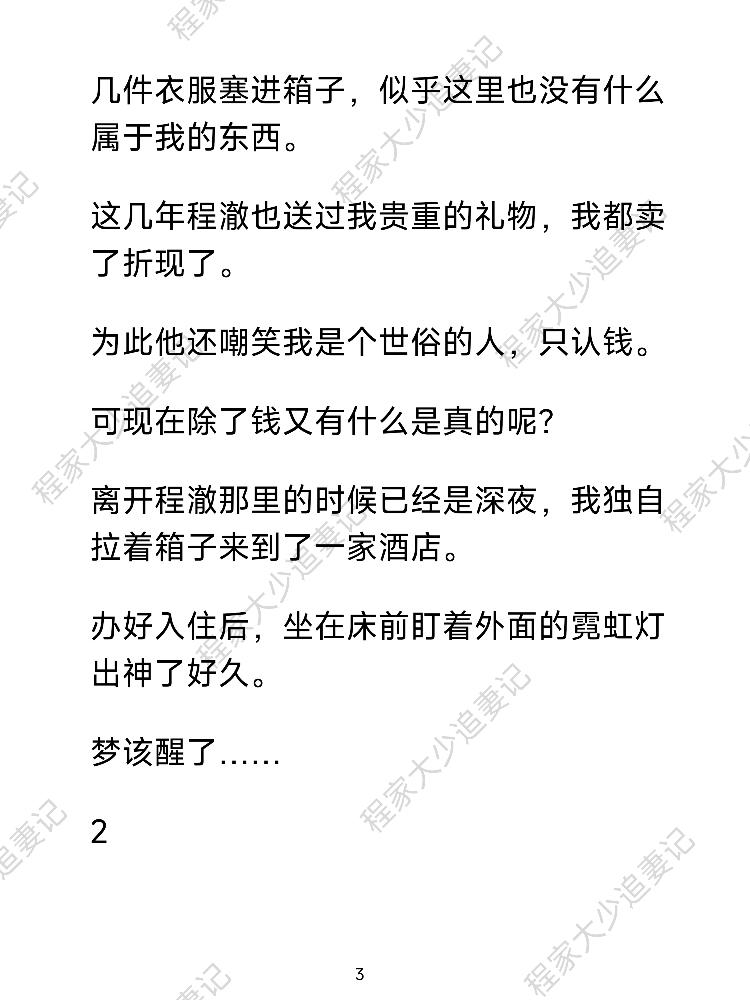 几件衣服塞进箱子，似乎这里也没有什么属于我的东西。

这几年程澈也送过我贵重的礼物，我都卖了折现了。

为此他还嘲笑我是个世俗的人，只认钱。

可现在除了钱又有什么是真的呢？

离开程澈那里的时候已经是深夜，我独自拉着箱子来到了一家酒店。

办好入住后，坐在床前盯着外面的霓虹灯出神了好久。

梦该醒了……

2

3

程家大少追妻记